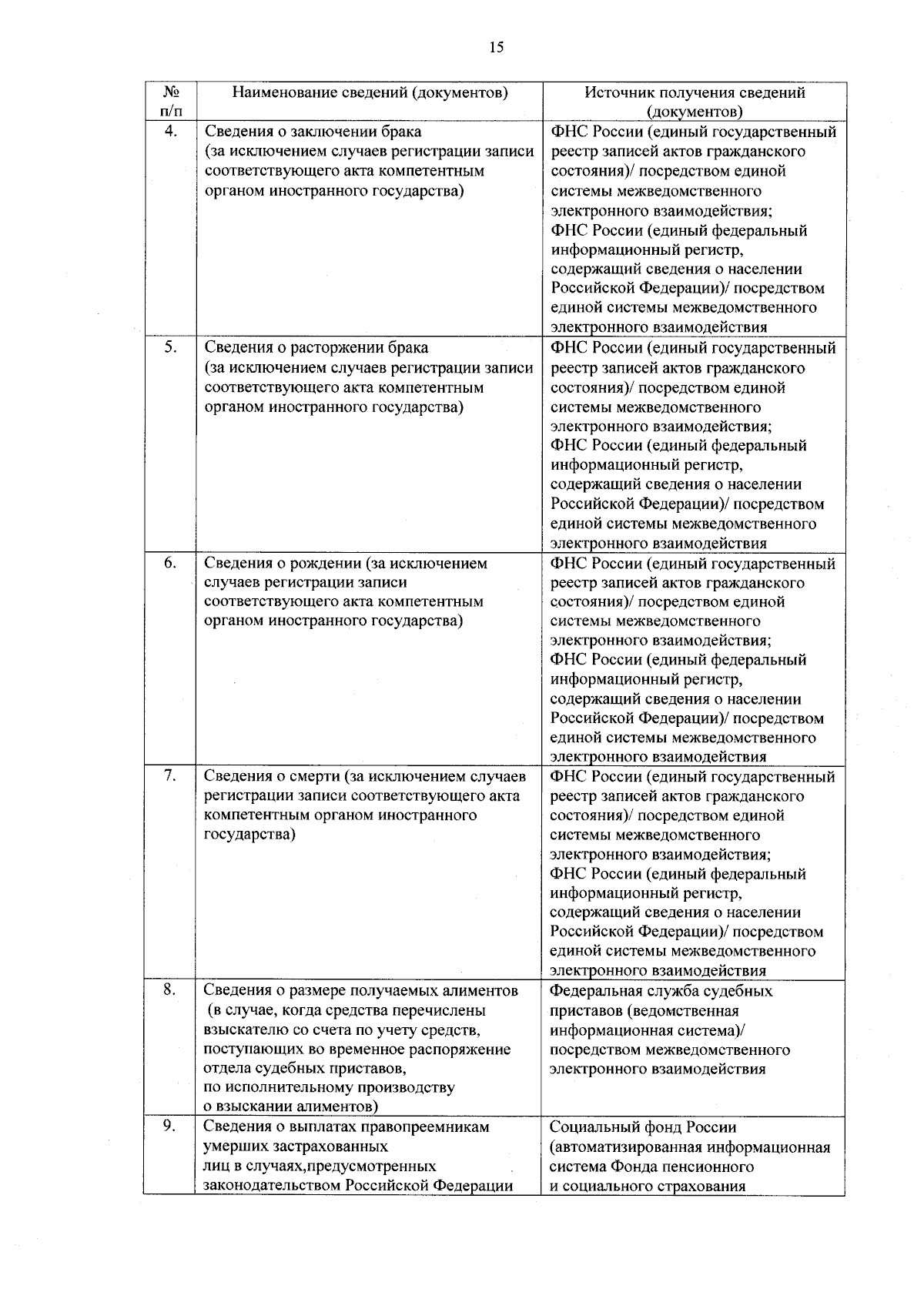 15

| № п/п | Наименование сведений (документов) | Источник получения сведений (документов) |
|---|---|---|
| 4. | Сведения о заключении брака (за исключением случаев регистрации записи соответствующего акта компетентным органом иностранного государства) | ФНС России (единый государственный реестр записей актов гражданского состояния)/ посредством единой системы межведомственного электронного взаимодействия; ФНС России (единый федеральный информационный регистр, содержащий сведения о населении Российской Федерации)/ посредством единой системы межведомственного электронного взаимодействия |
| 5. | Сведения о расторжении брака (за исключением случаев регистрации записи соответствующего акта компетентным органом иностранного государства) | ФНС России (единый государственный реестр записей актов гражданского состояния)/ посредством единой системы межведомственного электронного взаимодействия; ФНС России (единый федеральный информационный регистр, содержащий сведения о населении Российской Федерации)/ посредством единой системы межведомственного электронного взаимодействия |
| 6. | Сведения о рождении (за исключением случаев регистрации записи соответствующего акта компетентным органом иностранного государства) | ФНС России (единый государственный реестр записей актов гражданского состояния)/ посредством единой системы межведомственного электронного взаимодействия; ФНС России (единый федеральный информационный регистр, содержащий сведения о населении Российской Федерации)/ посредством единой системы межведомственного электронного взаимодействия |
| 7. | Сведения о смерти (за исключением случаев регистрации записи соответствующего акта компетентным органом иностранного государства) | ФНС России (единый государственный реестр записей актов гражданского состояния)/ посредством единой системы межведомственного электронного взаимодействия; ФНС России (единый федеральный информационный регистр, содержащий сведения о населении Российской Федерации)/ посредством единой системы межведомственного электронного взаимодействия |
| 8. | Сведения о размере получаемых алиментов (в случае, когда средства перечислены взыскателю со счета по учету средств, поступающих во временное распоряжение отдела судебных приставов, по исполнительному производству о взыскании алиментов) | Федеральная служба судебных приставов (ведомственная информационная система)/ посредством межведомственного электронного взаимодействия |
| 9. | Сведения о выплатах правопреемникам умерших застрахованных лиц в случаях,предусмотренных законодательством Российской Федерации | Социальный фонд России (автоматизированная информационная система Фонда пенсионного и социального страхования |